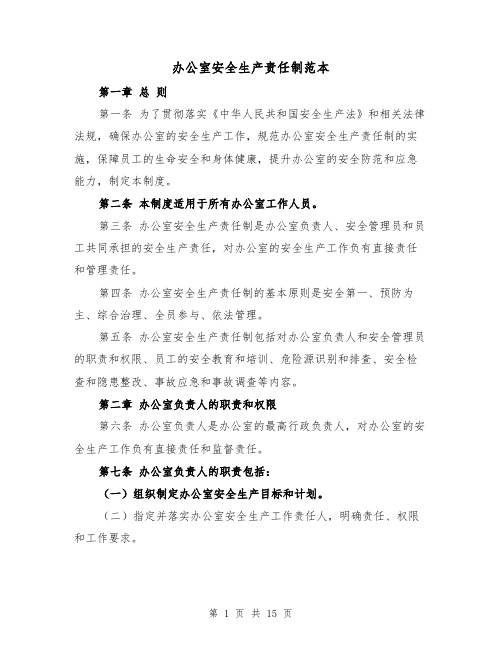 办公室安全生产责任制范本

第一章 总 则

第一条 为了贯彻落实《中华人民共和国安全生产法》和相关法律法规，确保办公室的安全生产工作，规范办公室安全生产责任制的实施，保障员工的生命安全和身体健康，提升办公室的安全防范和应急能力，制定本制度。

第二条 本制度适用于所有办公室工作人员。

第三条 办公室安全生产责任制是办公室负责人、安全管理员和员工共同承担的安全生产责任，对办公室的安全生产工作负有直接责任和管理责任。

第四条 办公室安全生产责任制的基本原则是安全第一、预防为主、综合治理、全员参与、依法管理。

第五条 办公室安全生产责任制包括对办公室负责人和安全管理员的职责和权限、员工的安全教育和培训、危险源识别和排查、安全检查和隐患整改、事故应急和事故调查等内容。

第二章 办公室负责人的职责和权限

第六条 办公室负责人是办公室的最高行政负责人，对办公室的安全生产工作负有直接责任和监督责任。

第七条 办公室负责人的职责包括：

（一）组织制定办公室安全生产目标和计划。

（二）指定并落实办公室安全生产工作责任人，明确责任、权限和工作要求。

第 1 页 共 15 页